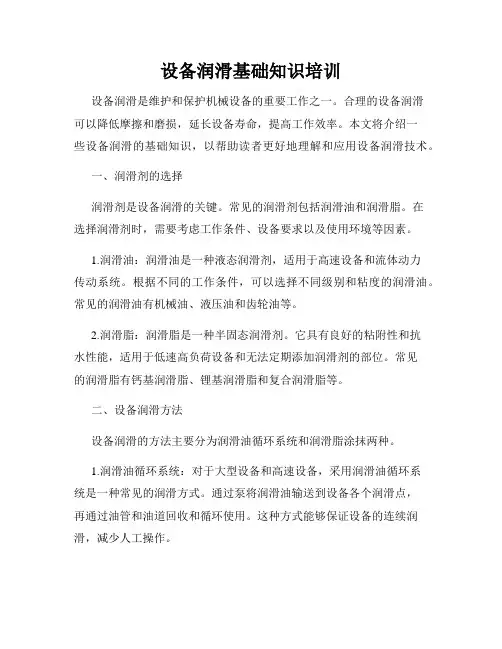 设备润滑基础知识培训

设备润滑是维护和保护机械设备的重要工作之一。合理的设备润滑可以降低摩擦和磨损，延长设备寿命，提高工作效率。本文将介绍一些设备润滑的基础知识，以帮助读者更好地理解和应用设备润滑技术。

一、润滑剂的选择

润滑剂是设备润滑的关键。常见的润滑剂包括润滑油和润滑脂。在选择润滑剂时，需要考虑工作条件、设备要求以及使用环境等因素。

1.润滑油：润滑油是一种液态润滑剂，适用于高速设备和流体动力传动系统。根据不同的工作条件，可以选择不同级别和粘度的润滑油。常见的润滑油有机械油、液压油和齿轮油等。

2.润滑脂：润滑脂是一种半固态润滑剂。它具有良好的粘附性和抗水性能，适用于低速高负荷设备和无法定期添加润滑剂的部位。常见的润滑脂有钙基润滑脂、锂基润滑脂和复合润滑脂等。

二、设备润滑方法

设备润滑的方法主要分为润滑油循环系统和润滑脂涂抹两种。

1.润滑油循环系统：对于大型设备和高速设备，采用润滑油循环系统是一种常见的润滑方式。通过泵将润滑油输送到设备各个润滑点，再通过油管和油道回收和循环使用。这种方式能够保证设备的连续润滑，减少人工操作。